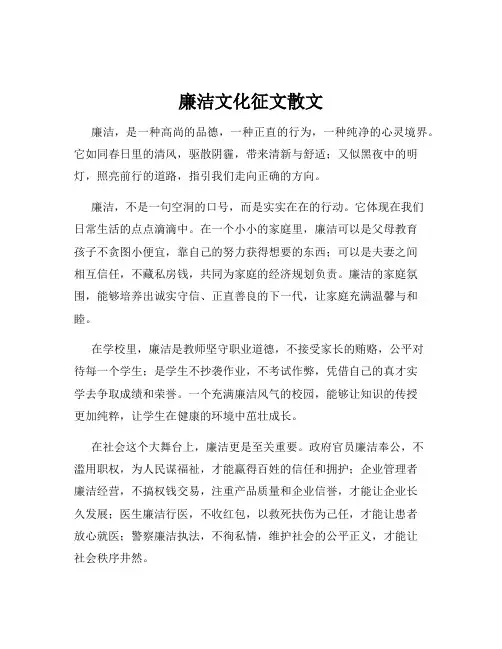 廉洁文化征文散文

廉洁，是一种高尚的品德，一种正直的行为，一种纯净的心灵境界。它如同春日里的清风，驱散阴霾，带来清新与舒适；又似黑夜中的明灯，照亮前行的道路，指引我们走向正确的方向。

廉洁，不是一句空洞的口号，而是实实在在的行动。它体现在我们日常生活的点点滴滴中。在一个小小的家庭里，廉洁可以是父母教育孩子不贪图小便宜，靠自己的努力获得想要的东西；可以是夫妻之间相互信任，不藏私房钱，共同为家庭的经济规划负责。廉洁的家庭氛围，能够培养出诚实守信、正直善良的下一代，让家庭充满温馨与和睦。

在学校里，廉洁是教师坚守职业道德，不接受家长的贿赂，公平对待每一个学生；是学生不抄袭作业，不考试作弊，凭借自己的真才实学去争取成绩和荣誉。一个充满廉洁风气的校园，能够让知识的传授更加纯粹，让学生在健康的环境中茁壮成长。

在社会这个大舞台上，廉洁更是至关重要。政府官员廉洁奉公，不滥用职权，为人民谋福祉，才能赢得百姓的信任和拥护；企业管理者廉洁经营，不搞权钱交易，注重产品质量和企业信誉，才能让企业长久发展；医生廉洁行医，不收红包，以救死扶伤为己任，才能让患者放心就医；警察廉洁执法，不徇私情，维护社会的公平正义，才能让社会秩序井然。